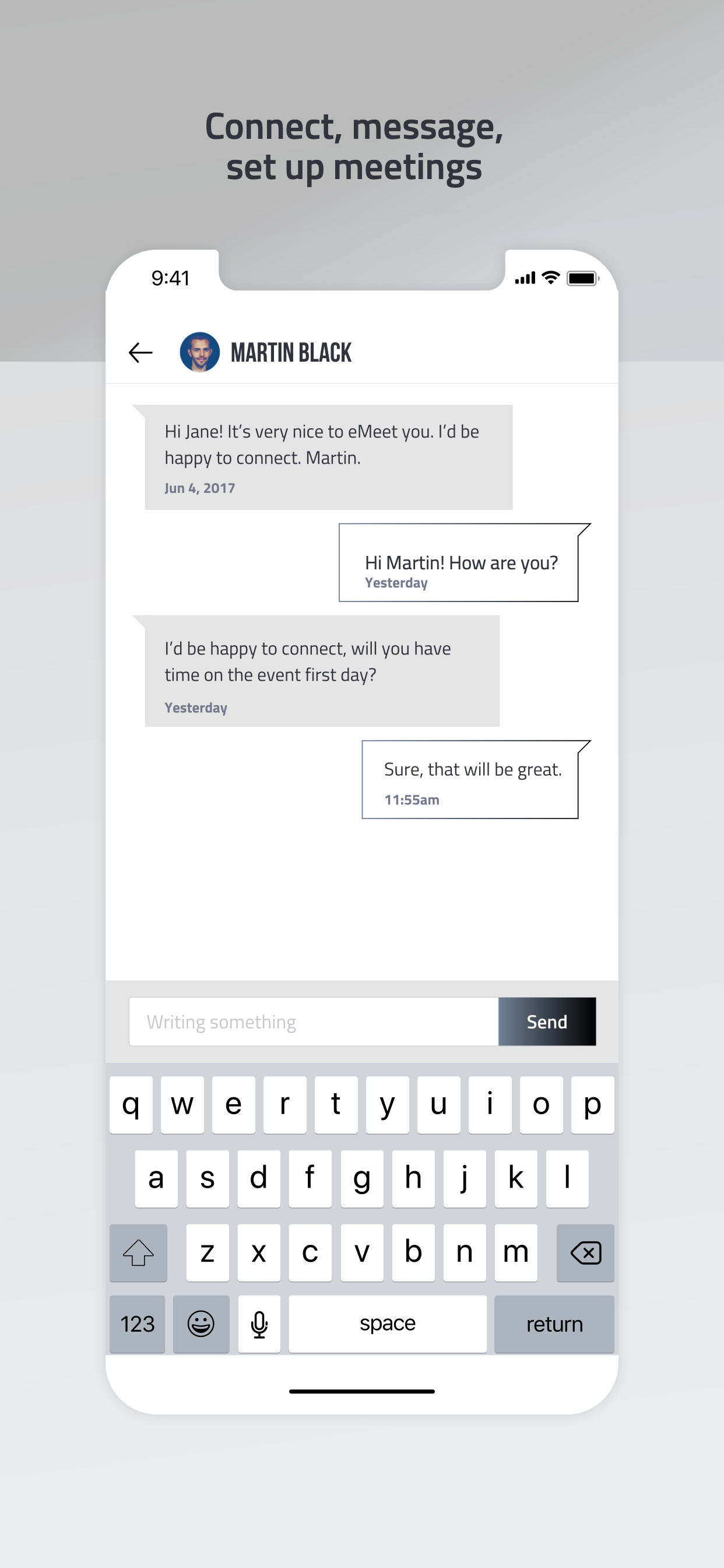 Connect, message, set up meetings

9:41

MARTIN BLACK

Hi Jane! It's very nice to eMeet you. I'd be happy to connect. Martin.
Jun 4, 2017

Hi Martin! How are you?
Yesterday

I'd be happy to connect, will you have time on the event first day?
Yesterday

Sure, that will be great.
11:55am

Writing something
Send

q w e r t y u i o p
a s d f g h j k l
z x c v b n m
123 space return